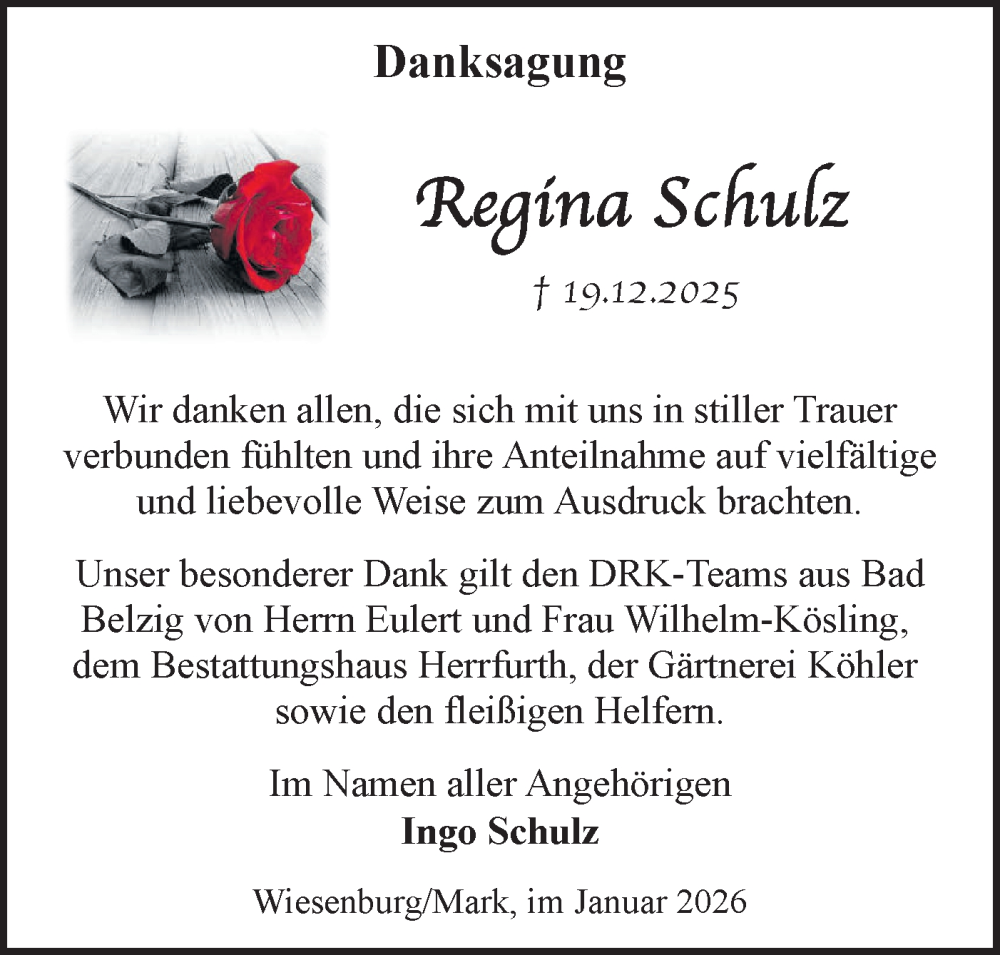 Danksagung

Regina Schulz

† 19.12.2025

Wir danken allen, die sich mit uns in stiller Trauer verbunden fühlten und ihre Anteilnahme auf vielfältige und liebevolle Weise zum Ausdruck brachten.

Unser besonderer Dank gilt den DRK-Teams aus Bad Belzig von Herrn Eulert und Frau Wilhelm-Kösling, dem Bestattungshaus Herrfurth, der Gärtnerei Köhler sowie den fleißigen Helfern.

Im Namen aller Angehörigen
Ingo Schulz

Wiesenburg/Mark, im Januar 2026